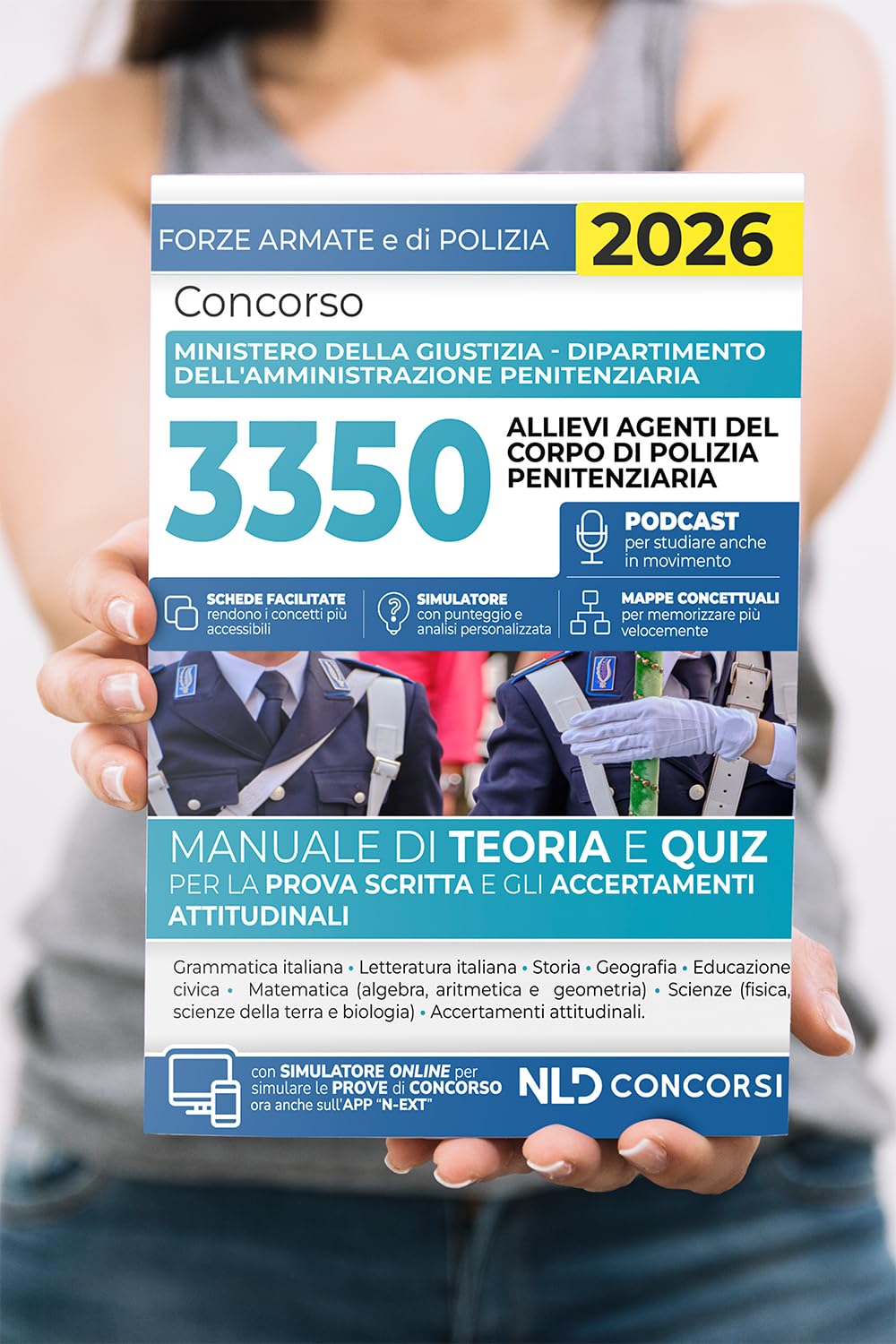 FORZE ARMATE e di POLIZIA 2026

Concorso

MINISTERO DELLA GIUSTIZIA - DIPARTIMENTO DELL'AMMINISTRAZIONE PENITENZIARIA

3350 ALLIEVI AGENTI DEL CORPO DI POLIZIA PENITENZIARIA

PODCAST per studiare anche in movimento

SCHEDE FACILITATE rendono i concetti più accessibili

SIMULATORE con punteggio e analisi personalizzata

MAPPE CONCETTUALI per memorizzare più velocemente

MANUALE DI TEORIA E QUIZ PER LA PROVA SCRITTA E GLI ACCERTAMENTI ATTITUDINALI

Grammatica italiana • Letteratura italiana • Storia • Geografia • Educazione civica • Matematica (algebra, aritmetica e geometria) • Scienze (fisica, scienze della terra e biologia) • Accertamenti attitudinali.

con SIMULATORE ONLINE per simulare le PROVE di CONCORSO ora anche sull'APP "N-EXT"

NLD CONCORSI